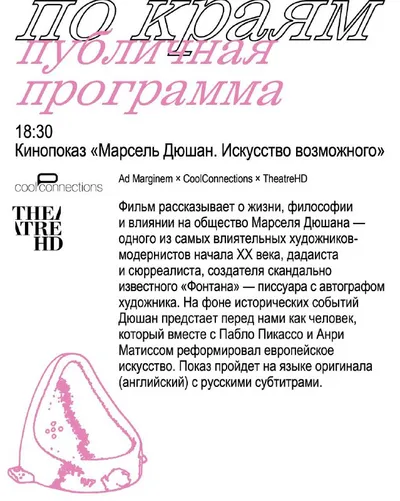 по краям
публичная программа

18:30
Кинопоказ «Марсель Дюшан. Искусство возможного»

coolconnections

THEATRE HD

Ad Marginem × CoolConnections × TheatreHD

Фильм рассказывает о жизни, философии и влиянии на общество Марселя Дюшана — одного из самых влиятельных художников-модернистов начала XX века, дадаиста и сюрреалиста, создателя скандально известного «Фонтана» — писсуара с автографом художника. На фоне исторических событий Дюшан предстает перед нами как человек, который вместе с Пабло Пикассо и Анри Матиссом реформировал европейское искусство. Показ пройдет на языке оригинала (английский) с русскими субтитрами.